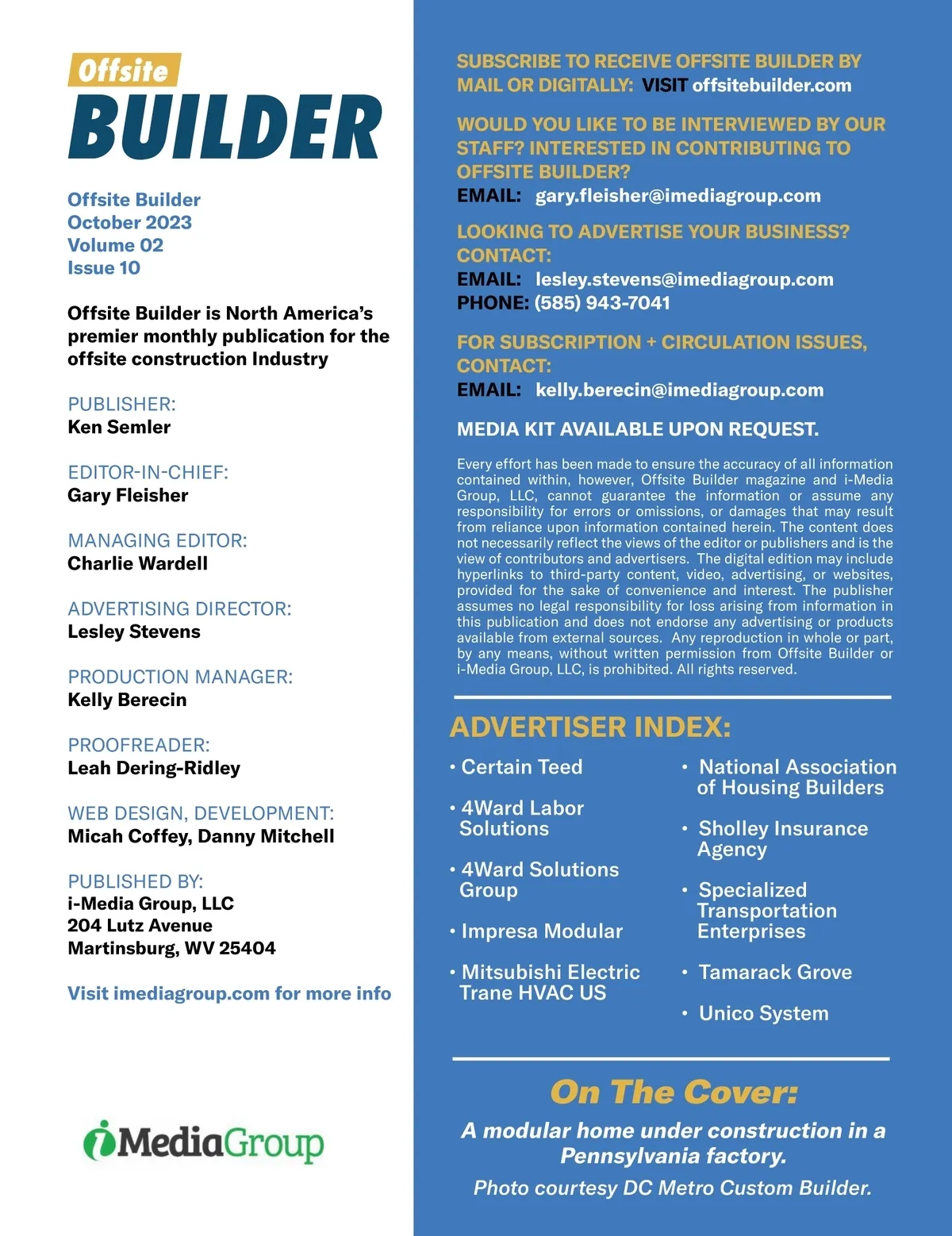 Offsite
BUILDER

Offsite Builder
October 2023
Volume 02
Issue 10

Offsite Builder is North America's premier monthly publication for the offsite construction Industry

PUBLISHER:
Ken Semler

EDITOR-IN-CHIEF:
Gary Fleisher

MANAGING EDITOR:
Charlie Wardell

ADVERTISING DIRECTOR:
Lesley Stevens

PRODUCTION MANAGER:
Kelly Berecin

PROOFREADER:
Leah Dering-Ridley

WEB DESIGN, DEVELOPMENT:
Micah Coffey, Danny Mitchell

PUBLISHED BY:
i-Media Group, LLC
204 Lutz Avenue
Martinsburg, WV 25404

Visit imediagroup.com for more info

iMediaGroup

SUBSCRIBE TO RECEIVE OFFSITE BUILDER BY MAIL OR DIGITALLY: VISIT offsitebuilder.com

WOULD YOU LIKE TO BE INTERVIEWED BY OUR STAFF? INTERESTED IN CONTRIBUTING TO OFFSITE BUILDER?
EMAIL: gary.fleisher@imediagroup.com

LOOKING TO ADVERTISE YOUR BUSINESS? CONTACT:
EMAIL: lesley.stevens@imediagroup.com
PHONE: (585) 943-7041

FOR SUBSCRIPTION + CIRCULATION ISSUES, CONTACT:
EMAIL: kelly.berecin@imediagroup.com

MEDIA KIT AVAILABLE UPON REQUEST.

Every effort has been made to ensure the accuracy of all information contained within, however, Offsite Builder magazine and i-Media Group, LLC, cannot guarantee the information or assume any responsibility for errors or omissions, or damages that may result from reliance upon information contained herein. The content does not necessarily reflect the views of the editor or publishers and is the view of contributors and advertisers. The digital edition may include hyperlinks to third-party content, video, advertising, or websites, provided for the sake of convenience and interest. The publisher assumes no legal responsibility for loss arising from information in this publication and does not endorse any advertising or products available from external sources. Any reproduction in whole or part, by any means, without written permission from Offsite Builder or i-Media Group, LLC, is prohibited. All rights reserved.

ADVERTISER INDEX:

• Certain Teed
• 4Ward Labor Solutions
• 4Ward Solutions Group
• Impresa Modular
• Mitsubishi Electric Trane HVAC US

• National Association of Housing Builders
• Sholley Insurance Agency
• Specialized Transportation Enterprises
• Tamarack Grove
• Unico System

On The Cover:
A modular home under construction in a Pennsylvania factory.
Photo courtesy DC Metro Custom Builder.